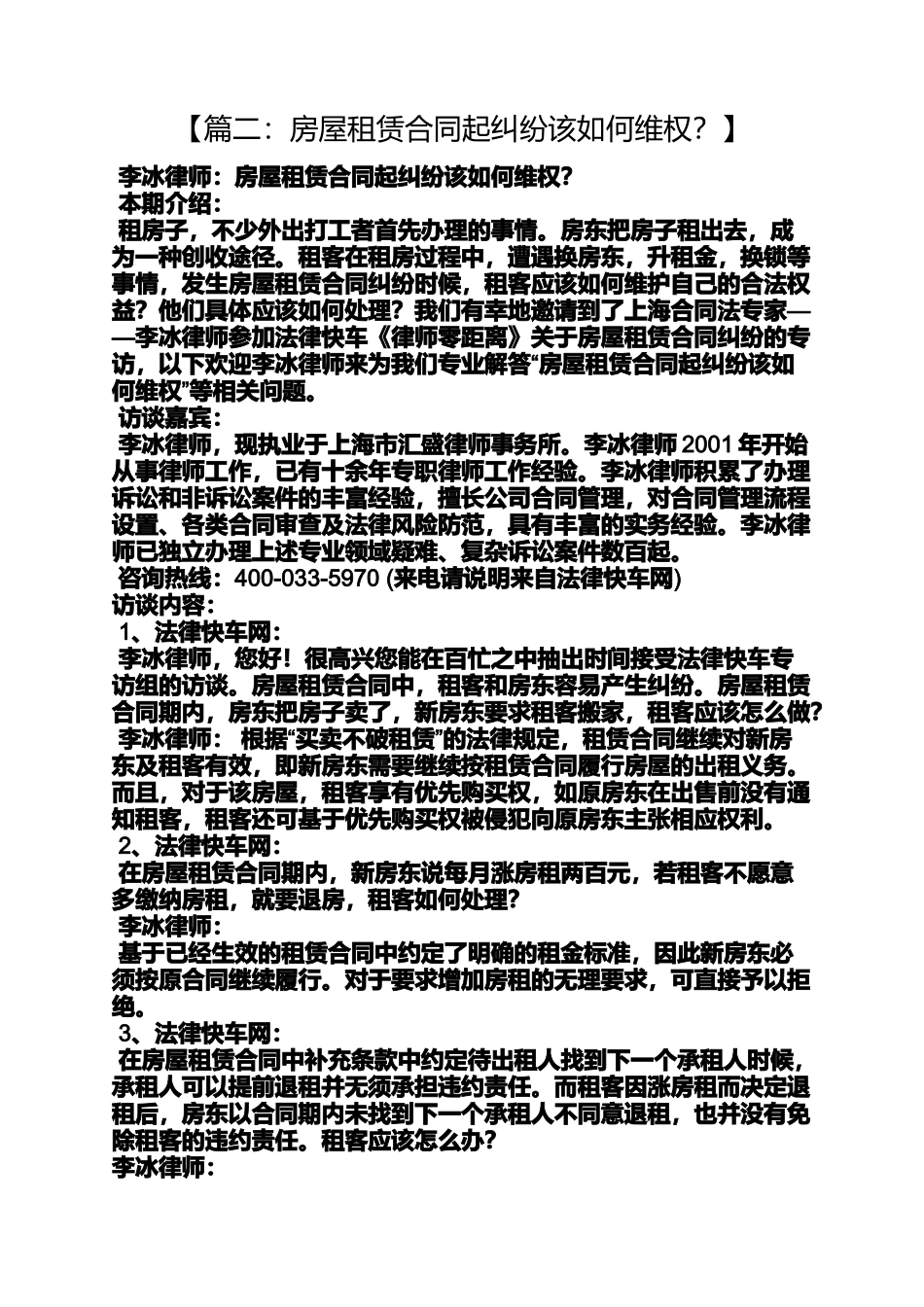 【篇二：房屋租赁合同起纠纷该如何维权？】

李冰律师：房屋租赁合同起纠纷该如何维权？

本期介绍：

租房子，不少外出打工者首先办理的事情。房东把房子租出去，成为一种创收途径。租客在租房过程中，遭遇换房东，升租金，换锁等事情，发生房屋租赁合同纠纷时候，租客应该如何维护自己的合法权益？他们具体应该如何处理？我们有幸地邀请到了上海合同法专家——李冰律师参加法律快车《律师零距离》关于房屋租赁合同纠纷的专访，以下欢迎李冰律师来为我们专业解答“房屋租赁合同起纠纷该如何维权”等相关问题。

访谈嘉宾：

李冰律师，现执业于上海市汇盛律师事务所。李冰律师 2001 年开始从事律师工作，已有十余年专职律师工作经验。李冰律师积累了办理诉讼和非诉讼案件的丰富经验，擅长公司合同管理，对合同管理流程设置、各类合同审查及法律风险防范，具有丰富的实务经验。李冰律师已独立办理上述专业领域疑难、复杂诉讼案件数百起。

咨询热线：400-033-5970 (来电请说明来自法律快车网)

访谈内容：

1、法律快车网：

李冰律师，您好！很高兴您能在百忙之中抽出时间接受法律快车专访组的访谈。房屋租赁合同中，租客和房东容易产生纠纷。房屋租赁合同期内，房东把房子卖了，新房东要求租客搬家，租客应该怎么做？

李冰律师： 根据“买卖不破租赁”的法律规定，租赁合同继续对新房东及租客有效，即新房东需要继续按租赁合同履行房屋的出租义务。而且，对于该房屋，租客享有优先购买权，如原房东在出售前没有通知租客，租客还可基于优先购买权被侵犯向原房东主张相应权利。

2、法律快车网：

在房屋租赁合同期内，新房东说每月涨房租两百元，若租客不愿意多缴纳房租，就要退房，租客如何处理？

李冰律师：

基于已经生效的租赁合同中约定了明确的租金标准，因此新房东必须按原合同继续履行。对于要求增加房租的无理要求，可直接予以拒绝。

3、法律快车网：

在房屋租赁合同中补充条款中约定待出租人找到下一个承租人时候，承租人可以提前退租并无须承担违约责任。而租客因涨房租而决定退租后，房东以合同期内未找到下一个承租人不同意退租，也并没有免除租客的违约责任。租客应该怎么办？

李冰律师：